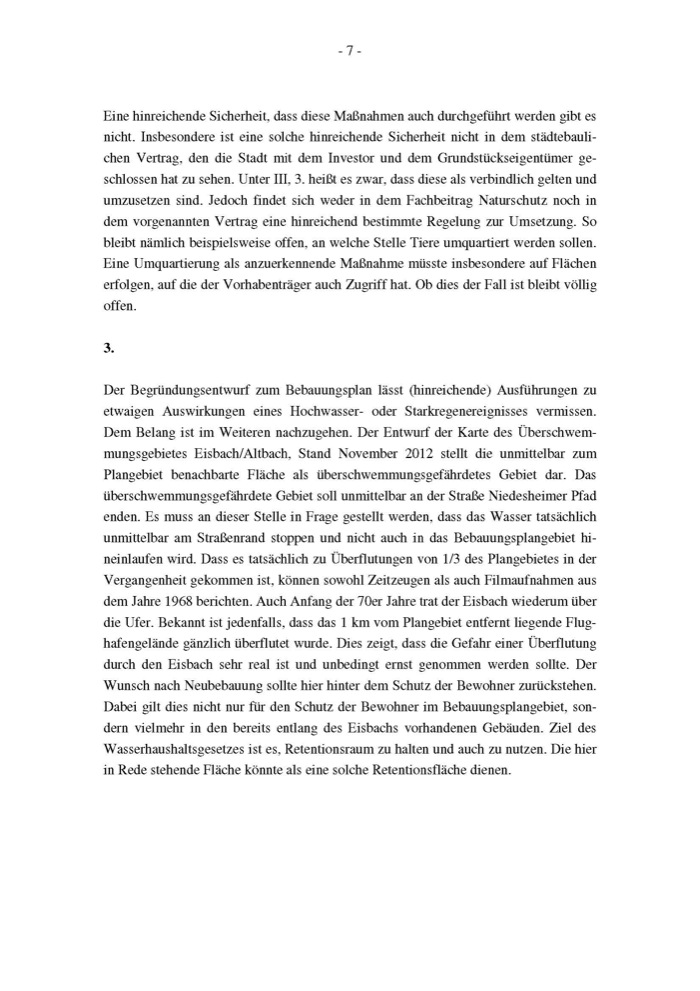 - 7 -

Eine hinreichende Sicherheit, dass diese Maßnahmen auch durchgeführt werden gibt es nicht. Insbesondere ist eine solche hinreichende Sicherheit nicht in dem städtebaulichen Vertrag, den die Stadt mit dem Investor und dem Grundstückseigentümer geschlossen hat zu sehen. Unter III, 3. heißt es zwar, dass diese als verbindlich gelten und umzusetzen sind. Jedoch findet sich weder in dem Fachbeitrag Naturschutz noch in dem vorgenannten Vertrag eine hinreichend bestimmte Regelung zur Umsetzung. So bleibt nämlich beispielsweise offen, an welche Stelle Tiere umquartiert werden sollen. Eine Umquartierung als anzuerkennende Maßnahme müsste insbesondere auf Flächen erfolgen, auf die der Vorhabenträger auch Zugriff hat. Ob dies der Fall ist bleibt völlig offen.

3.

Der Begründungsentwurf zum Bebauungsplan lässt (hinreichende) Ausführungen zu etwaigen Auswirkungen eines Hochwasser- oder Starkregenereignisses vermissen. Dem Belang ist im Weiteren nachzugehen. Der Entwurf der Karte des Überschwemmungsgebietes Eisbach/Altbach, Stand November 2012 stellt die unmittelbar zum Plangebiet benachbarte Fläche als überschwemmungsgefährdetes Gebiet dar. Das überschwemmungsgefährdete Gebiet soll unmittelbar an der Straße Niedesheimer Pfad enden. Es muss an dieser Stelle in Frage gestellt werden, dass das Wasser tatsächlich unmittelbar am Straßenrand stoppen und nicht auch in das Bebauungsplangebiet hineinlaufen wird. Dass es tatsächlich zu Überflutungen von 1/3 des Plangebietes in der Vergangenheit gekommen ist, können sowohl Zeitzeugen als auch Filmaufnahmen aus dem Jahre 1968 berichten. Auch Anfang der 70er Jahre trat der Eisbach wiederum über die Ufer. Bekannt ist jedenfalls, dass das 1 km vom Plangebiet entfernt liegende Flughafengelände gänzlich überflutet wurde. Dies zeigt, dass die Gefahr einer Überflutung durch den Eisbach sehr real ist und unbedingt ernst genommen werden sollte. Der Wunsch nach Neubebauung sollte hier hinter dem Schutz der Bewohner zurückstehen. Dabei gilt dies nicht nur für den Schutz der Bewohner im Bebauungsplangebiet, sondern vielmehr in den bereits entlang des Eisbachs vorhandenen Gebäuden. Ziel des Wasserhaushaltsgesetzes ist es, Retentionsraum zu halten und auch zu nutzen. Die hier in Rede stehende Fläche könnte als eine solche Retentionsfläche dienen.